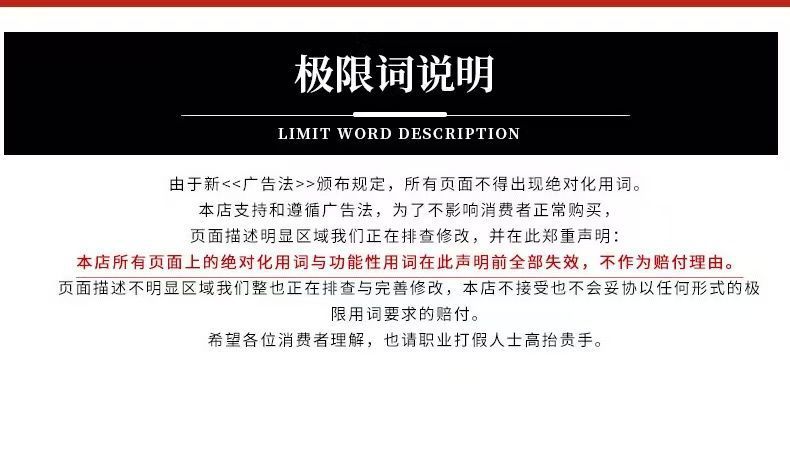 极限词说明

LIMIT WORD DESCRIPTION

由于新<<广告法>>颁布规定，所有页面不得出现绝对化用词。
本店支持和遵循广告法，为了不影响消费者正常购买，
页面描述明显区域我们正在排查修改，并在此郑重声明：
本店所有页面上的绝对化用词与功能性用词在此声明前全部失效，不作为赔付理由。
页面描述不明显区域我们整也正在排查与完善修改，本店不接受也不会妥协以任何形式的极限用词要求的赔付。
希望各位消费者理解，也请职业打假人士高抬贵手。